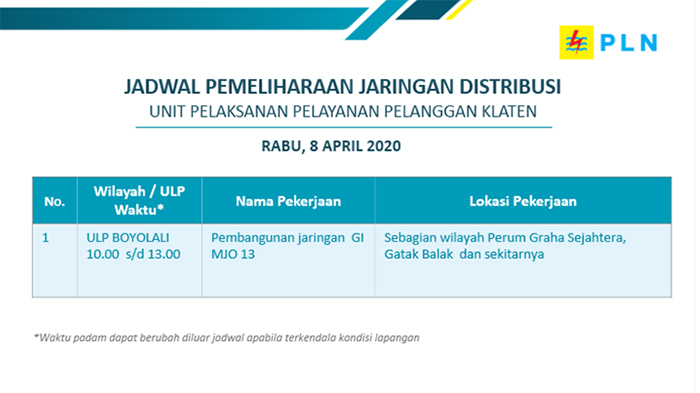 PLN

JADWAL PEMELIHARAAN JARINGAN DISTRIBUSI
UNIT PELAKSANAN PELAYANAN PELANGGAN KLATEN

RABU, 8 APRIL 2020

| No. | Wilayah / ULP Waktu* | Nama Pekerjaan | Lokasi Pekerjaan |
|---|---|---|---|
| 1 | ULP BOYOLALI 10.00 s/d 13.00 | Pembangunan jaringan GI MJO 13 | Sebagian wilayah Perum Graha Sejahtera, Gatak Balak dan sekitarnya |

*Waktu padam dapat berubah diluar jadwal apabila terkendala kondisi lapangan